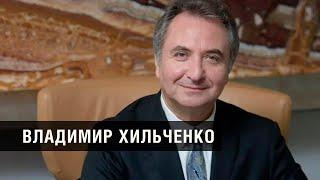 ВЛАДИМИР ХИЛЬЧЕНКО